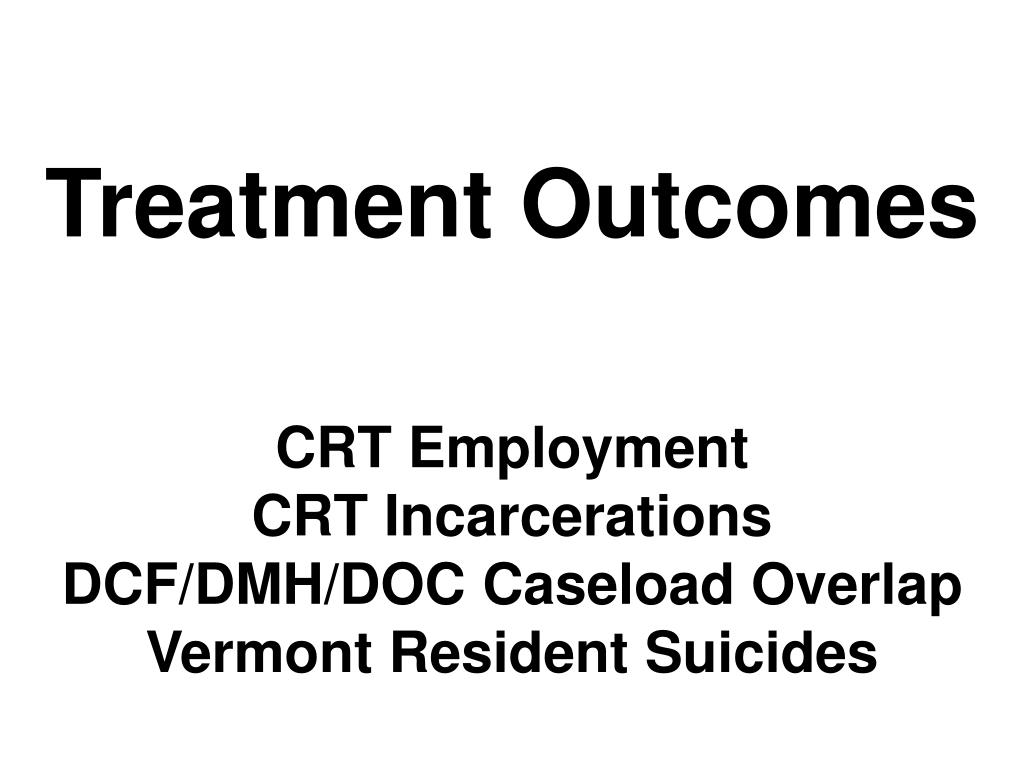 Treatment Outcomes

CRT Employment
CRT Incarcerations
DCF/DMH/DOC Caseload Overlap
Vermont Resident Suicides